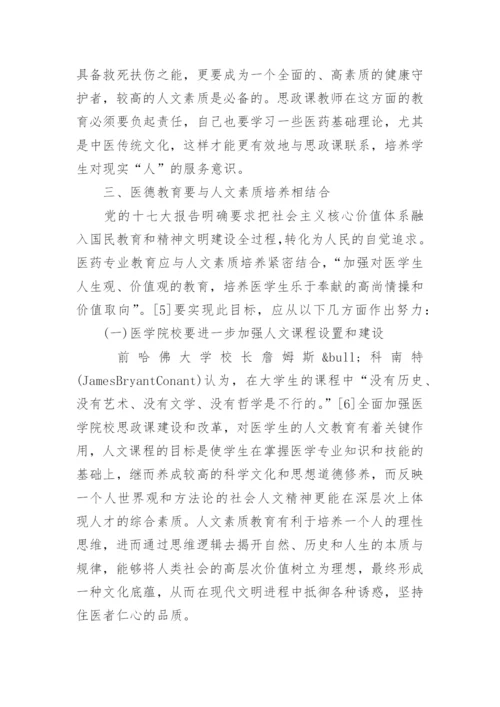 具备救死扶伤之能，更要成为一个全面的、高素质的健康守护者，较高的人文素质是必备的。思政课教师在这方面的教育必须要负起责任，自己也要学习一些医药基础理论，尤其是中医传统文化，这样才能更有效地与思政课联系，培养学生对现实“人”的服务意识。

三、医德教育要与人文素质培养相结合

党的十七大报告明确要求把社会主义核心价值体系融入国民教育和精神文明建设全过程，转化为人民的自觉追求。医药专业教育应与人文素质培养紧密结合，“加强对医学生人生观、价值观的教育，培养医学生乐于奉献的高尚情操和价值取向”。[5]要实现此目标，应从以下几方面作出努力：

(一)医学院校要进一步加强人文课程设置和建设

前哈佛大学校长詹姆斯&bull;科南特(JamesBryantConant)认为，在大学生的课程中“没有历史、没有艺术、没有文学、没有哲学是不行的。”[6]全面加强医学院校思政课建设和改革，对医学生的人文教育有着关键作用，人文课程的目标是使学生在掌握医学专业知识和技能的基础上，继而养成较高的科学文化和思想道德修养，而反映一个人世界观和方法论的社会人文精神更能在深层次上体现人才的综合素质。人文素质教育有利于培养一个人的理性思维，进而通过思维逻辑去揭开自然、历史和人生的本质与规律，能够将人类社会的高层次价值树立为理想，最终形成一种文化底蕴，从而在现代文明进程中抵御各种诱惑，坚持住医者仁心的品质。